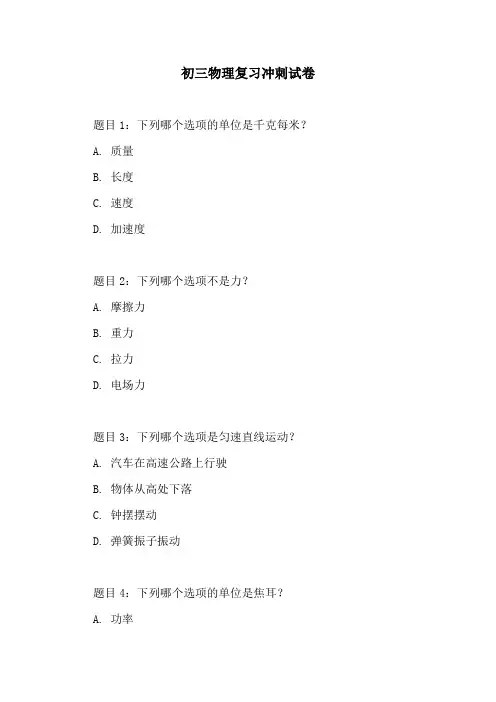 初三物理复习冲刺试卷

题目 1：下列哪个选项的单位是千克每米？

A. 质量

B. 长度

C. 速度

D. 加速度

题目 2：下列哪个选项不是力？

A. 摩擦力

B. 重力

C. 拉力

D. 电场力

题目 3：下列哪个选项是匀速直线运动？

A. 汽车在高速公路上行驶

B. 物体从高处下落

C. 钟摆摆动

D. 弹簧振子振动

题目 4：下列哪个选项的单位是焦耳？

A. 功率